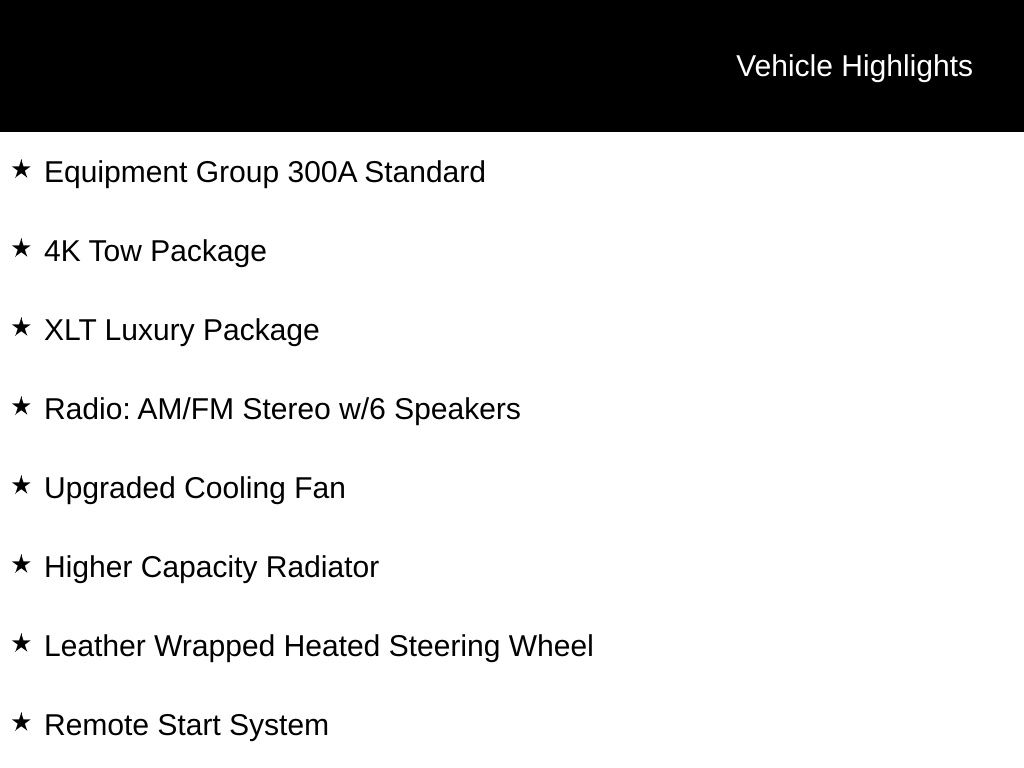 Vehicle Highlights

★ Equipment Group 300A Standard

★ 4K Tow Package

★ XLT Luxury Package

★ Radio: AM/FM Stereo w/6 Speakers

★ Upgraded Cooling Fan

★ Higher Capacity Radiator

★ Leather Wrapped Heated Steering Wheel

★ Remote Start System